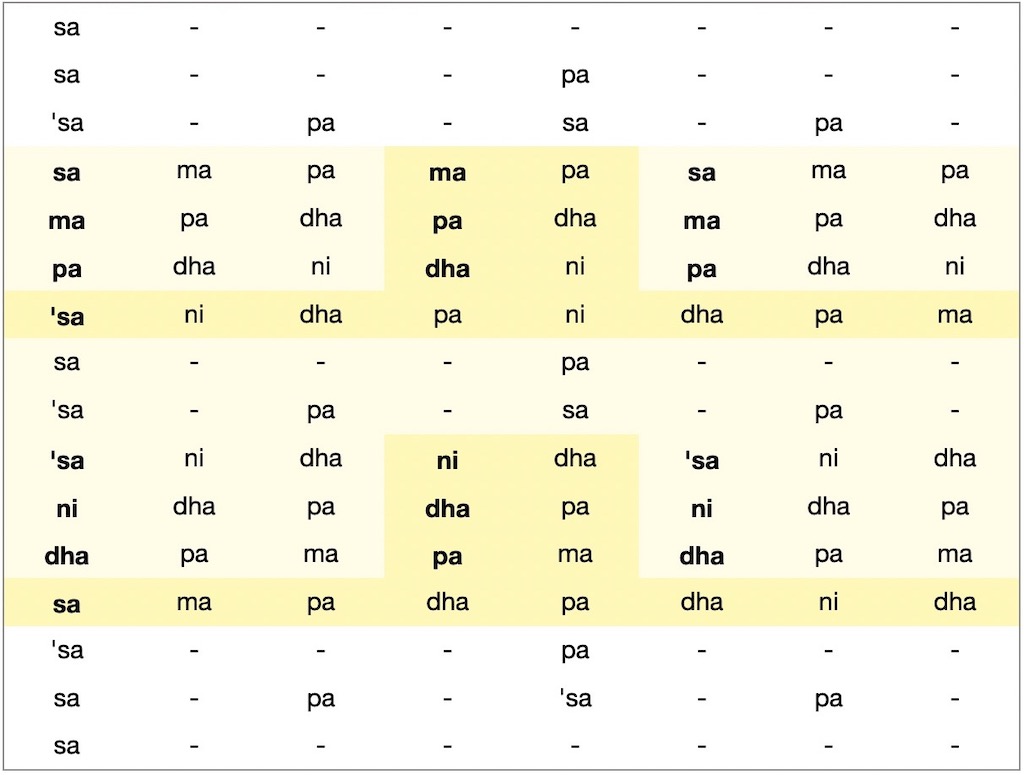 | | | | | | | | |
|---|---|---|---|---|---|---|---|
| sa | - | - | - | - | - | - | - |
| sa | - | - | - | pa | - | - | - |
| 'sa | - | pa | - | sa | - | pa | - |
| **sa** | ma | pa | **ma** | pa | **sa** | ma | pa |
| **ma** | pa | dha | **pa** | dha | **ma** | pa | dha |
| **pa** | dha | ni | **dha** | ni | **pa** | dha | ni |
| **'sa** | ni | dha | pa | ni | dha | pa | ma |
| sa | - | - | - | pa | - | - | - |
| 'sa | - | pa | - | sa | - | pa | - |
| **'sa** | ni | dha | **ni** | dha | **'sa** | ni | dha |
| **ni** | dha | pa | **dha** | pa | **ni** | dha | pa |
| **dha** | pa | ma | **pa** | ma | **dha** | pa | ma |
| **sa** | ma | pa | dha | pa | dha | ni | dha |
| 'sa | - | - | - | pa | - | - | - |
| sa | - | pa | - | 'sa | - | pa | - |
| sa | - | - | - | - | - | - | - |